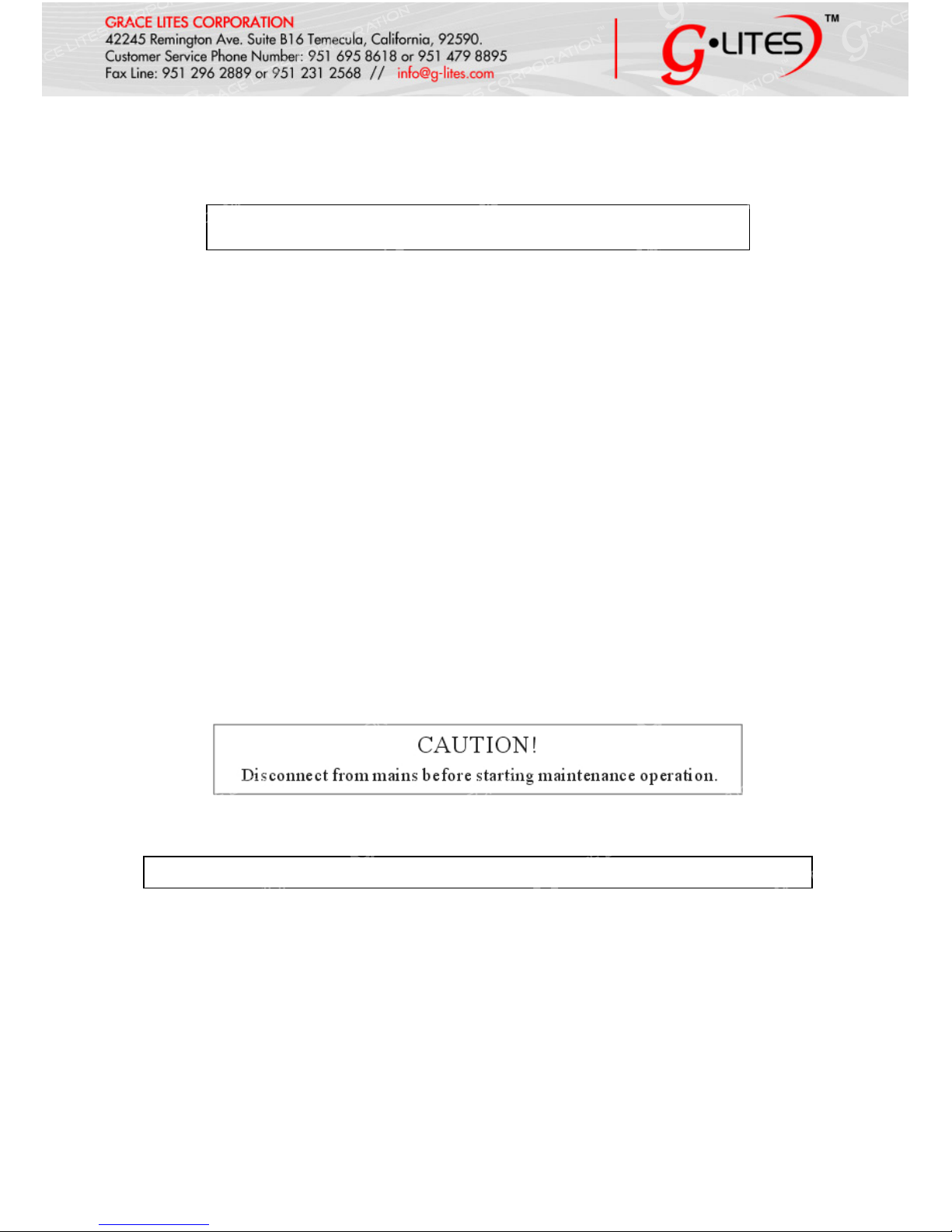 GRACE LITES CORPORATION
42245 Remington Ave. Suite B16 Temecula, California, 92590.
Customer Service Phone Number: 951 695 8618 or 951 479 8895
Fax Line: 951 296 2889 or 951 231 2568 // info@g-lites.com

G•LITES™

CAUTION!
Disconnect from mains before starting maintenance operation.